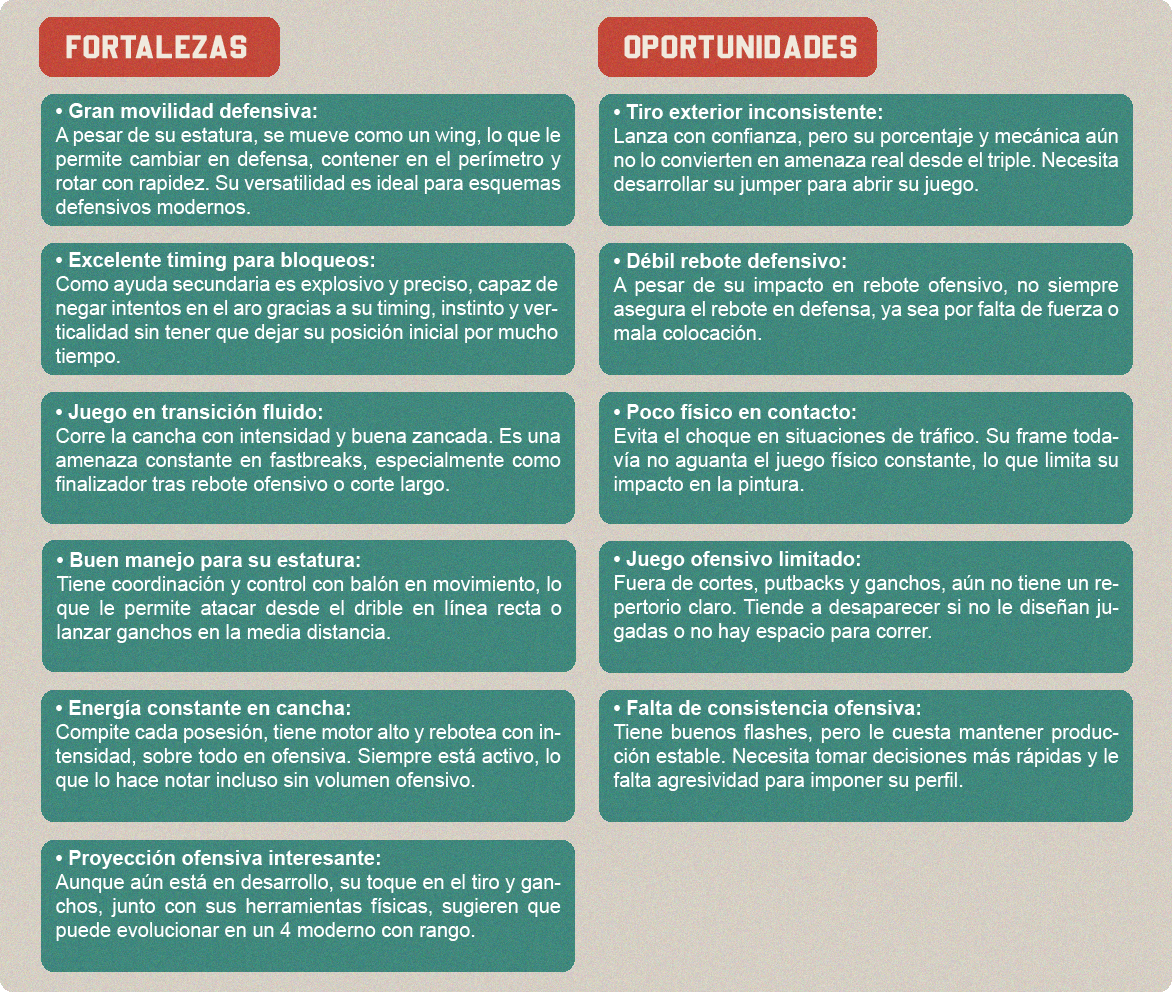 FORTALEZAS

• Gran movilidad defensiva:
A pesar de su estatura, se mueve como un wing, lo que le permite cambiar en defensa, contener en el perímetro y rotar con rapidez. Su versatilidad es ideal para esquemas defensivos modernos.

• Excelente timing para bloqueos:
Como ayuda secundaria es explosivo y preciso, capaz de negar intentos en el aro gracias a su timing, instinto y verticalidad sin tener que dejar su posición inicial por mucho tiempo.

• Juego en transición fluido:
Corre la cancha con intensidad y buena zancada. Es una amenaza constante en fastbreaks, especialmente como finalizador tras rebote ofensivo o corte largo.

• Buen manejo para su estatura:
Tiene coordinación y control con balón en movimiento, lo que le permite atacar desde el drible en línea recta o lanzar ganchos en la media distancia.

• Energía constante en cancha:
Compite cada posesión, tiene motor alto y rebotea con intensidad, sobre todo en ofensiva. Siempre está activo, lo que lo hace notar incluso sin volumen ofensivo.

• Proyección ofensiva interesante:
Aunque aún está en desarrollo, su toque en el tiro y ganchos, junto con sus herramientas físicas, sugieren que puede evolucionar en un 4 moderno con rango.

OPORTUNIDADES

• Tiro exterior inconsistente:
Lanza con confianza, pero su porcentaje y mecánica aún no lo convierten en amenaza real desde el triple. Necesita desarrollar su jumper para abrir su juego.

• Débil rebote defensivo:
A pesar de su impacto en rebote ofensivo, no siempre asegura el rebote en defensa, ya sea por falta de fuerza o mala colocación.

• Poco físico en contacto:
Evita el choque en situaciones de tráfico. Su frame todavía no aguanta el juego físico constante, lo que limita su impacto en la pintura.

• Juego ofensivo limitado:
Fuera de cortes, putbacks y ganchos, aún no tiene un repertorio claro. Tiende a desaparecer si no le diseñan jugadas o no hay espacio para correr.

• Falta de consistencia ofensiva:
Tiene buenos flashes, pero le cuesta mantener producción estable. Necesita tomar decisiones más rápidas y le falta agresividad para imponer su perfil.